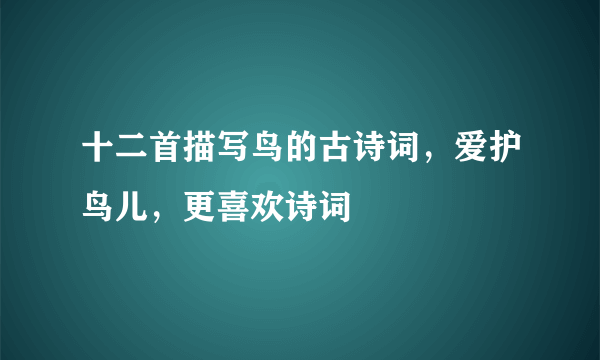 十二首描写鸟的古诗词，爱护鸟儿，更喜欢诗词